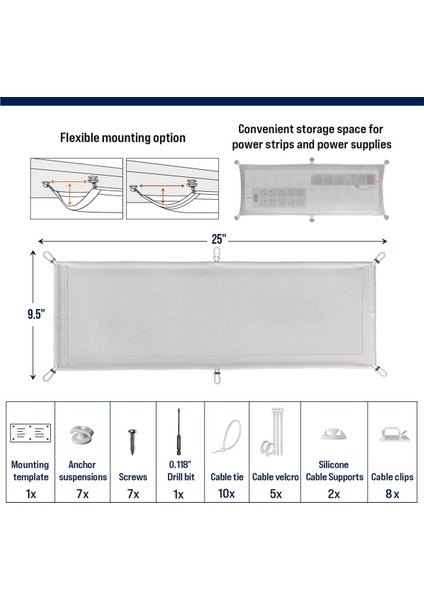 Flexible mounting option

Convenient storage space for power strips and power supplies

25"

9.5"

| Mounting template | Anchor suspensions | Screws | 0.118" Drill bit | Cable tie | Cable velcro | Silicone Cable Supports | Cable clips |
|---|---|---|---|---|---|---|---|
| 1x | 7x | 7x | 1x | 10x | 5x | 2x | 8 x |